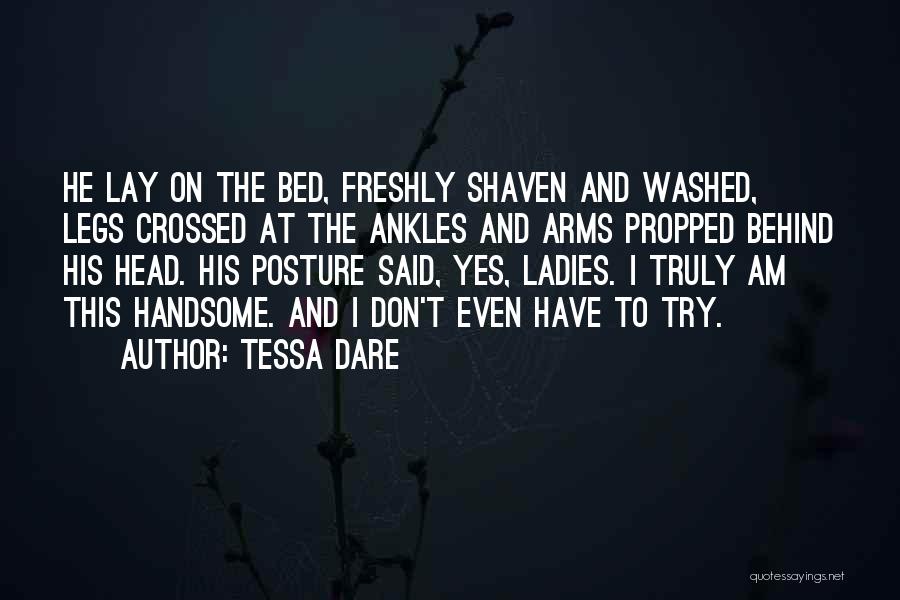 HE LAY ON THE BED, FRESHLY SHAVEN AND WASHED, LEGS CROSSED AT THE ANKLES AND ARMS PROPPED BEHIND HIS HEAD. HIS POSTURE SAID, YES, LADIES. I TRULY AM THIS HANDSOME. AND I DON'T EVEN HAVE TO TRY.

AUTHOR: TESSA DARE

quotessayings.net